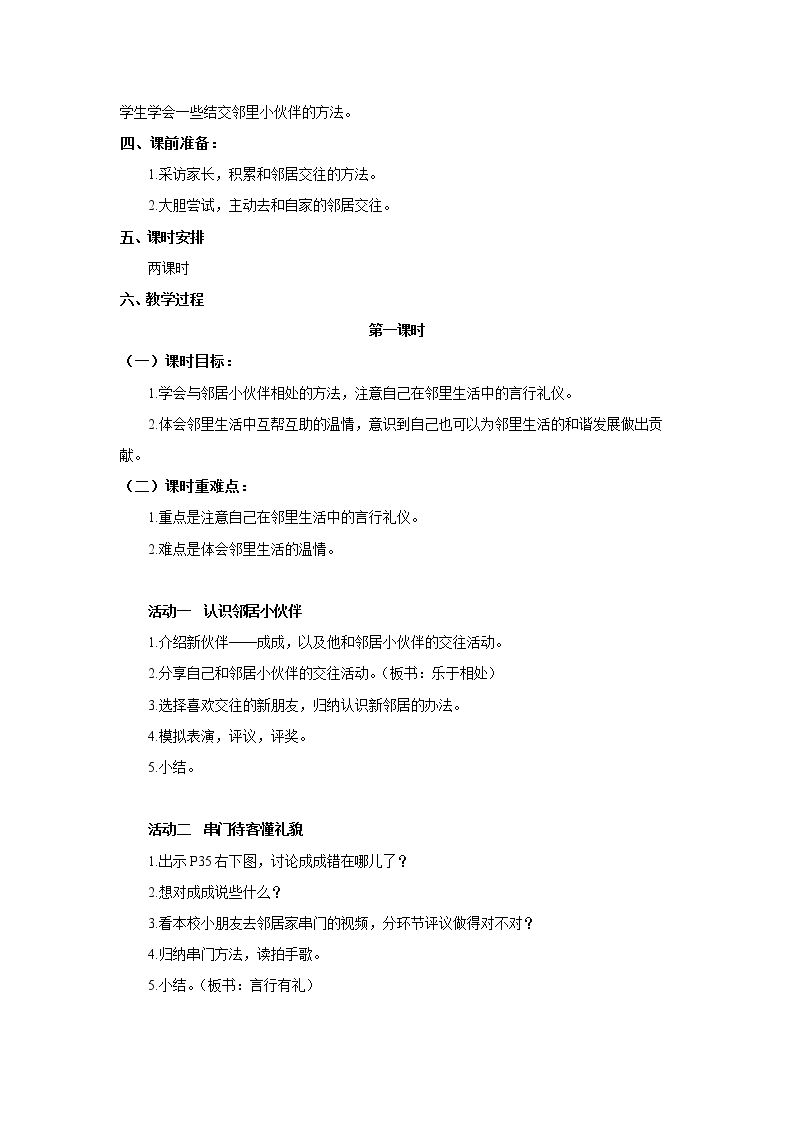 学生学会一些结交邻里小伙伴的方法。

四、课前准备：

1.采访家长，积累和邻居交往的方法。

2.大胆尝试，主动去和自家的邻居交往。

五、课时安排

两课时

六、教学过程

第一课时

（一）课时目标：

1.学会与邻居小伙伴相处的方法，注意自己在邻里生活中的言行礼仪。

2.体会邻里生活中互帮互助的温情，意识到自己也可以为邻里生活的和谐发展做出贡献。

（二）课时重难点：

1.重点是注意自己在邻里生活中的言行礼仪。

2.难点是体会邻里生活的温情。

活动一　认识邻居小伙伴

1.介绍新伙伴——成成，以及他和邻居小伙伴的交往活动。

2.分享自己和邻居小伙伴的交往活动。（板书：乐于相处）

3.选择喜欢交往的新朋友，归纳认识新邻居的办法。

4.模拟表演，评议，评奖。

5.小结。

活动二　串门待客懂礼貌

1.出示P35右下图，讨论成成错在哪儿了？

2.想对成成说些什么？

3.看本校小朋友去邻居家串门的视频，分环节评议做得对不对？

4.归纳串门方法，读拍手歌。

5.小结。（板书：言行有礼）